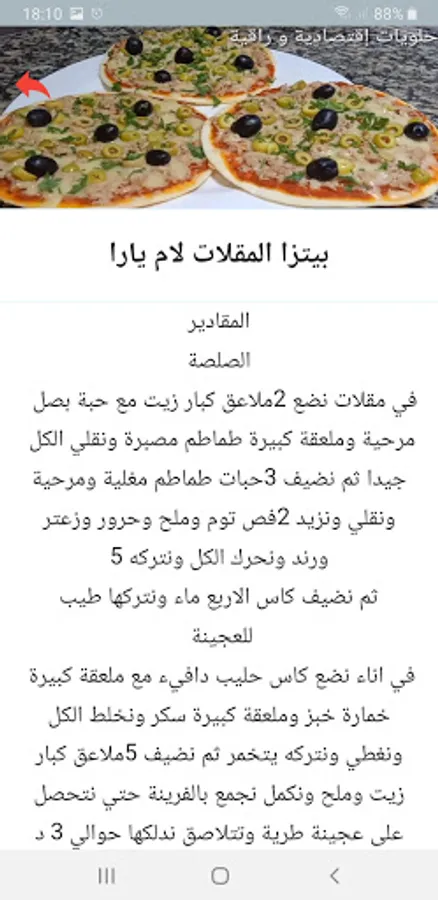 18:10
88%
حلويات إقتصادية و راقية

بيتزا المقلات لام يارا

المقادير
الصلصة
في مقلات نضع 2ملاعق كبار زيت مع حبة بصل مرحية وملعقة كبيرة طماطم مصبرة ونقلي الكل جيدا ثم نضيف 3حبات طماطم مغلية ومرحية ونقلي ونزيد 2فص توم وملح وحرور وزعتر ورند ونحرك الكل ونتركه 5
ثم نضيف كاس الاربع ماء ونتركها طيب
للعجينة
في اناء نضع كاس حليب دافيء مع ملعقة كبيرة خمارة خبز وملعقة كبيرة سكر ونخلط الكل ونغطي ونتركه يتخمر ثم نضيف 5ملاعق كبار زيت وملح ونكمل نجمع بالفرينة حتي نتحصل على عجينة طرية وتتلاصق ندلكها حوالي 3 د